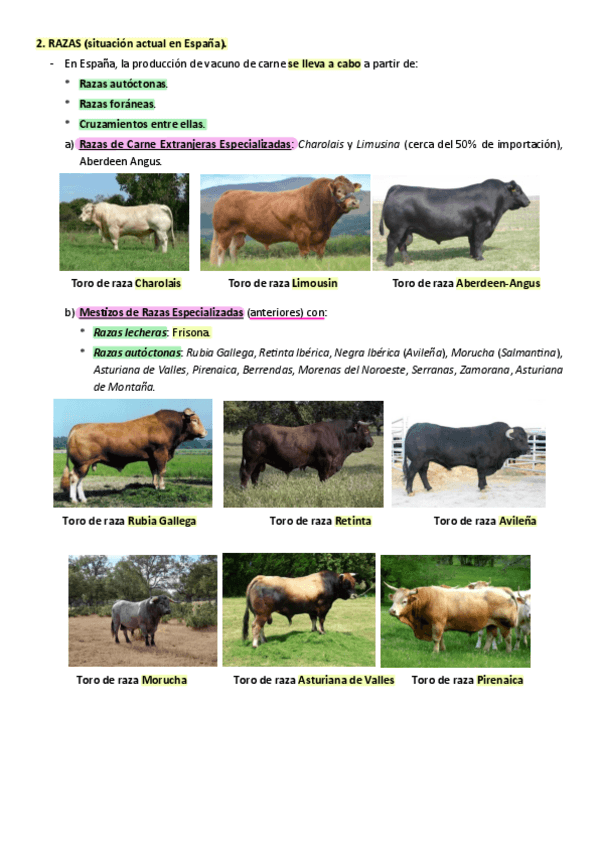 2. RAZAS (situación actual en España).

- En España, la producción de vacuno de carne se lleva a cabo a partir de:

* Razas autóctonas.
* Razas foráneas.
* Cruzamientos entre ellas.

a) Razas de Carne Extranjeras Especializadas: Charolais y Limusina (cerca del 50% de importación), Aberdeen Angus.

Toro de raza Charolais

Toro de raza Limousin

Toro de raza Aberdeen-Angus

b) Mestizos de Razas Especializadas (anteriores) con:

* Razas lecheras: Frisona.
* Razas autóctonas: Rubia Gallega, Retinta Ibérica, Negra Ibérica (Avileña), Morucha (Salmantina), Asturiana de Valles, Pirenaica, Berrendas, Morenas del Noroeste, Serranas, Zamorana, Asturiana de Montaña.

Toro de raza Rubia Gallega

Toro de raza Retinta

Toro de raza Avileña

Toro de raza Morucha

Toro de raza Asturiana de Valles

Toro de raza Pirenaica